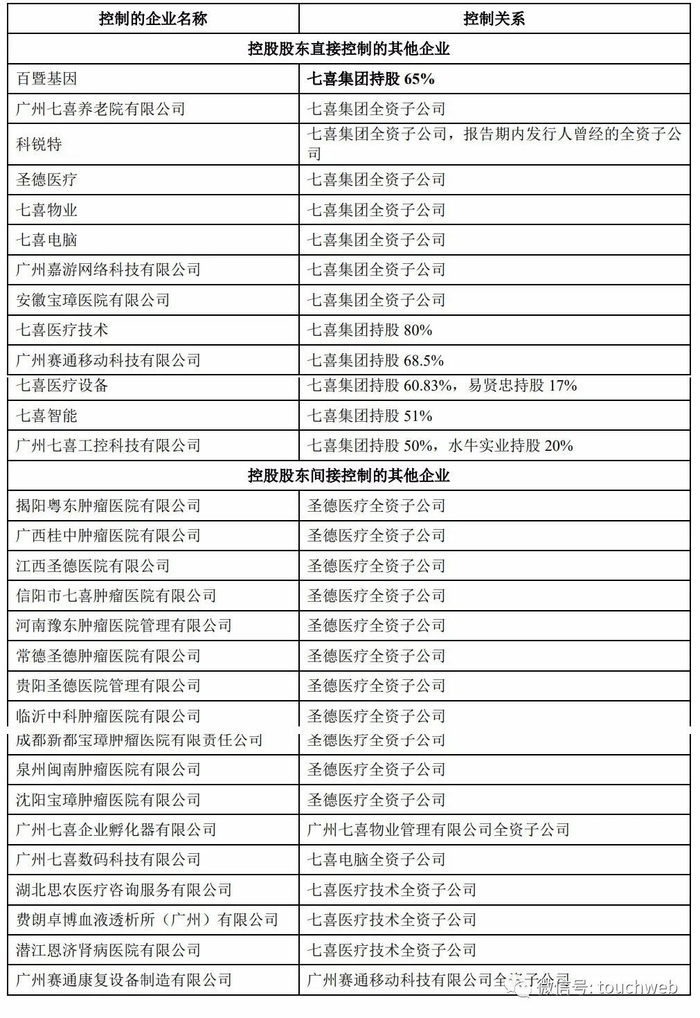 | 控制的企业名称 | 控制关系 |
|---|---|
| 控股股东直接控制的其他企业 | |
| 百暨基因 | 七喜集团持股 65% |
| 广州七喜养老院有限公司 | 七喜集团全资子公司 |
| 科锐特 | 七喜集团全资子公司，报告期内发行人曾经的全资子公司 |
| 圣德医疗 | 七喜集团全资子公司 |
| 七喜物业 | 七喜集团全资子公司 |
| 七喜电脑 | 七喜集团全资子公司 |
| 广州嘉游网络科技有限公司 | 七喜集团全资子公司 |
| 安徽宝璋医院有限公司 | 七喜集团全资子公司 |
| 七喜医疗技术 | 七喜集团持股 80% |
| 广州赛通移动科技有限公司 | 七喜集团持股 68.5% |
| 七喜医疗设备 | 七喜集团持股 60.83%，易贤忠持股 17% |
| 七喜智能 | 七喜集团持股 51% |
| 广州七喜工控科技有限公司 | 七喜集团持股 50%，水牛实业持股 20% |
| 控股股东间接控制的其他企业 | |
| 揭阳粤东肿瘤医院有限公司 | 圣德医疗全资子公司 |
| 广西桂中肿瘤医院有限公司 | 圣德医疗全资子公司 |
| 江西圣德医院有限公司 | 圣德医疗全资子公司 |
| 信阳市七喜肿瘤医院有限公司 | 圣德医疗全资子公司 |
| 河南豫东肿瘤医院管理有限公司 | 圣德医疗全资子公司 |
| 常德圣德肿瘤医院有限公司 | 圣德医疗全资子公司 |
| 贵阳圣德医院管理有限公司 | 圣德医疗全资子公司 |
| 临沂中科肿瘤医院有限公司 | 圣德医疗全资子公司 |
| 成都新都宝璋肿瘤医院有限责任公司 | 圣德医疗全资子公司 |
| 泉州闽南肿瘤医院有限公司 | 圣德医疗全资子公司 |
| 沈阳宝璋肿瘤医院有限公司 | 圣德医疗全资子公司 |
| 广州七喜企业孵化器有限公司 | 广州七喜物业管理有限公司全资子公司 |
| 广州七喜数码科技有限公司 | 七喜电脑全资子公司 |
| 湖北思农医疗咨询服务有限公司 | 七喜医疗技术全资子公司 |
| 费朗卓博血液透析所（广州）有限公司 | 七喜医疗技术全资子公司 |
| 潜江恩济肾病医院有限公司 | 七喜医疗技术全资子公司 |
| 广州赛通康复设备制造有限公司 | 广州赛通移动科技有限公司全资子公司 |

微信号: touchweb